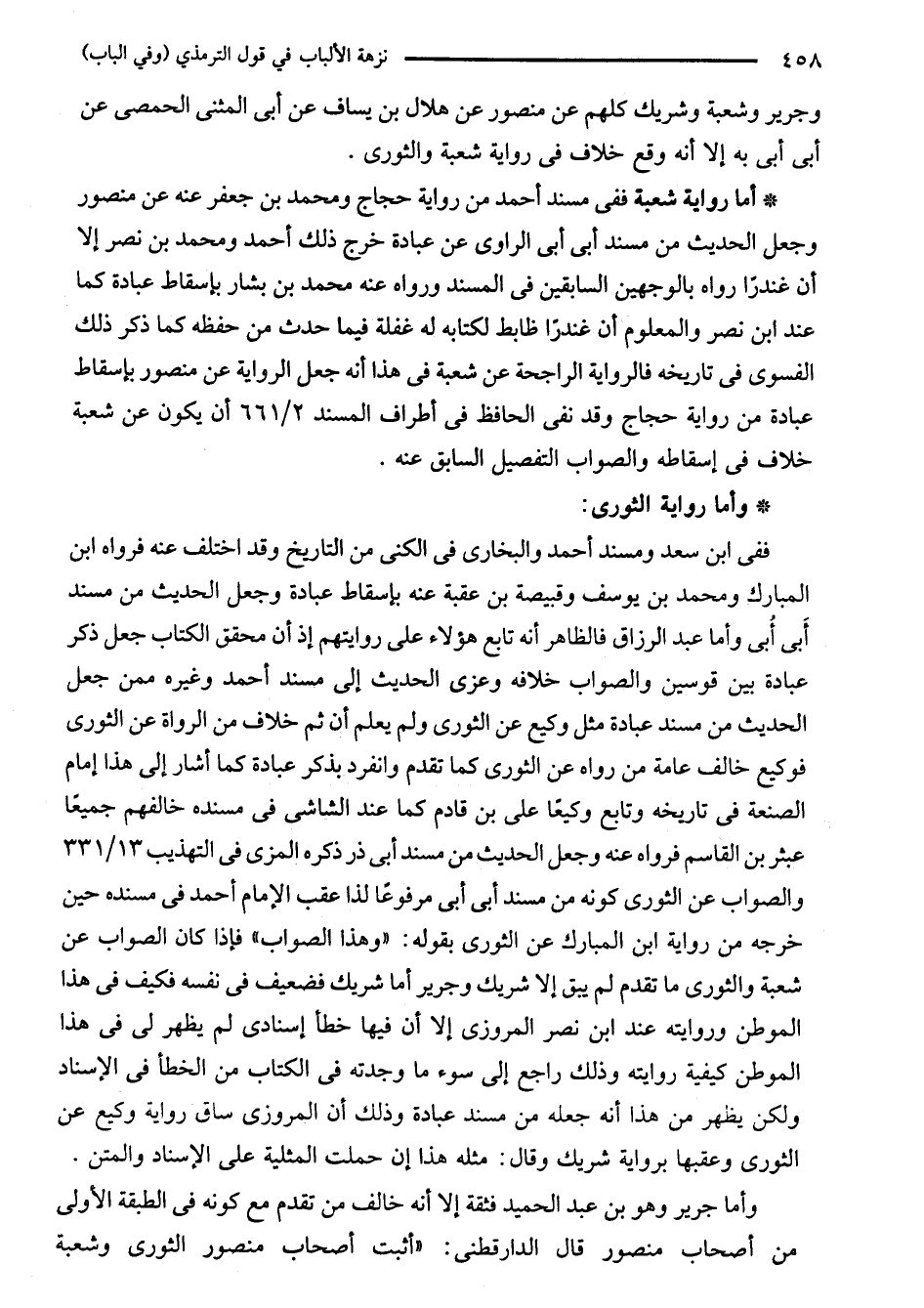 ٤٥٨ نزهة الألباب في قول الترمذي (وفي الباب)

وجرير وشعبة وشريك كلهم عن منصور عن هلال بن يساف عن أبى المثنى الحمصى عن أبى أبى به إلا أنه وقع خلاف فى رواية شعبة والثورى .

* أما رواية شعبة ففى مسند أحمد من رواية حجاج ومحمد بن جعفر عنه عن منصور وجعل الحديث من مسند أبى أبى الراوى عن عبادة خرج ذلك أحمد ومحمد بن نصر إلا أن غندرًا رواه بالوجهين السابقين فى المسند ورواه عنه محمد بن بشار بإسقاط عبادة كما عند ابن نصر والمعلوم أن غندرًا ظابط لكتابه له غفلة فيما حدث من حفظه كما ذكر ذلك الفسوى فى تاريخه فالرواية الراجحة عن شعبة فى هذا أنه جعل الرواية عن منصور بإسقاط عبادة من رواية حجاج وقد نفى الحافظ فى أطراف المسند ٦٦١/٢ أن يكون عن شعبة خلاف فى إسقاطه والصواب التفصيل السابق عنه .

* وأما رواية الثورى:

ففى ابن سعد ومسند أحمد والبخارى فى الكنى من التاريخ وقد اختلف عنه فرواه ابن المبارك ومحمد بن يوسف وقبيصة بن عقبة عنه بإسقاط عبادة وجعل الحديث من مسند أبى أُبى وأما عبد الرزاق فالظاهر أنه تابع هؤلاء على روايتهم إذ أن محقق الكتاب جعل ذكر عبادة بين قوسين والصواب خلافه وعزى الحديث إلى مسند أحمد وغيره ممن جعل الحديث من مسند عبادة مثل وكيع عن الثورى ولم يعلم أن ثم خلاف من الرواة عن الثورى فوكيع خالف عامة من رواه عن الثورى كما تقدم وانفرد بذكر عبادة كما أشار إلى هذا إمام الصنعة فى تاريخه وتابع وكيعًا على بن قادم كما عند الشاشى فى مسنده خالفهم جميعًا عبثر بن القاسم فرواه عنه وجعل الحديث من مسند أبى ذر ذكره المزى فى التهذيب ٣٣١/١٣ والصواب عن الثورى كونه من مسند أبى أبى مرفوعًا لذا عقب الإمام أحمد فى مسنده حين خرجه من رواية ابن المبارك عن الثورى بقوله: «وهذا الصواب» فإذا كان الصواب عن شعبة والثورى ما تقدم لم يبق إلا شريك وجرير أما شريك فضعيف فى نفسه فكيف فى هذا الموطن وروايته عند ابن نصر المروزى إلا أن فيها خطأ إسنادى لم يظهر لى فى هذا الموطن كيفية روايته وذلك راجع إلى سوء ما وجدته فى الكتاب من الخطأ فى الإسناد ولكن يظهر من هذا أنه جعله من مسند عبادة وذلك أن المروزى ساق رواية وكيع عن الثورى وعقبها برواية شريك وقال: مثله هذا إن حملت المثلية على الإسناد والمتن .

وأما جرير وهو بن عبد الحميد فثقة إلا أنه خالف من تقدم مع كونه فى الطبقة الأولى من أصحاب منصور قال الدارقطنى: «أثبت أصحاب منصور الثورى وشعبة